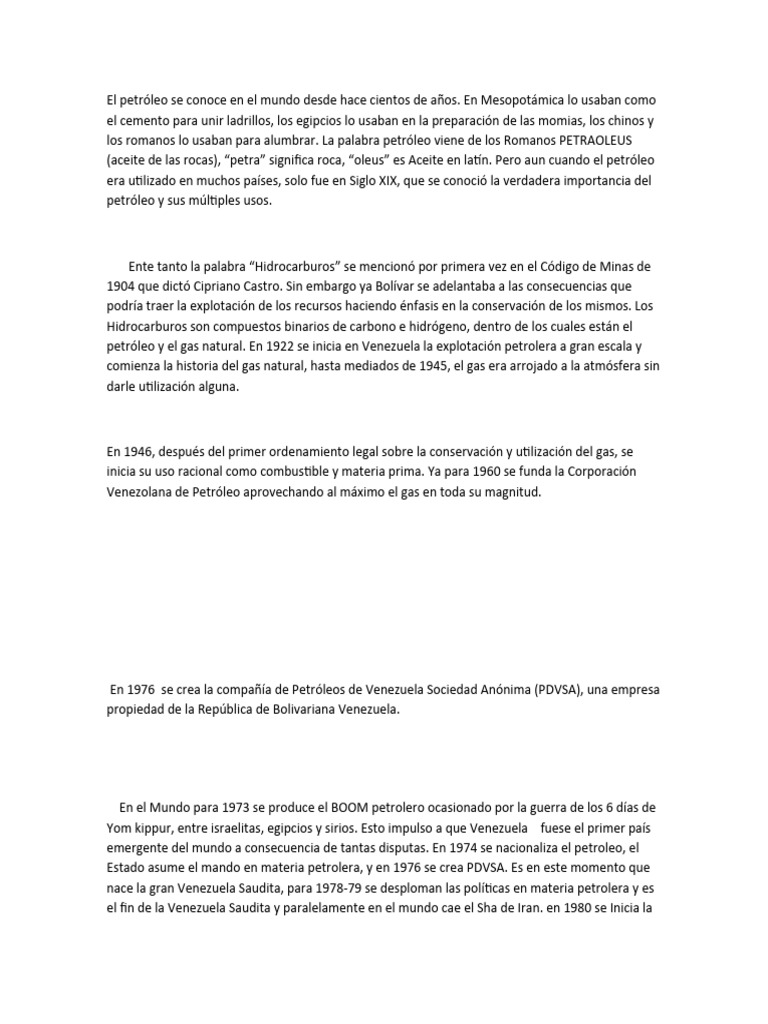 El petróleo se conoce en el mundo desde hace cientos de años. En Mesopotámica lo usaban como el cemento para unir ladrillos, los egipcios lo usaban en la preparación de las momias, los chinos y los romanos lo usaban para alumbrar. La palabra petróleo viene de los Romanos PETRAOLEUS (aceite de las rocas), "petra" significa roca, "oleus" es Aceite en latín. Pero aun cuando el petróleo era utilizado en muchos países, solo fue en Siglo XIX, que se conoció la verdadera importancia del petróleo y sus múltiples usos.

Ente tanto la palabra "Hidrocarburos" se mencionó por primera vez en el Código de Minas de 1904 que dictó Cipriano Castro. Sin embargo ya Bolívar se adelantaba a las consecuencias que podría traer la explotación de los recursos haciendo énfasis en la conservación de los mismos. Los Hidrocarburos son compuestos binarios de carbono e hidrógeno, dentro de los cuales están el petróleo y el gas natural. En 1922 se inicia en Venezuela la explotación petrolera a gran escala y comienza la historia del gas natural, hasta mediados de 1945, el gas era arrojado a la atmósfera sin darle utilización alguna.

En 1946, después del primer ordenamiento legal sobre la conservación y utilización del gas, se inicia su uso racional como combustible y materia prima. Ya para 1960 se funda la Corporación Venezolana de Petróleo aprovechando al máximo el gas en toda su magnitud.

En 1976 se crea la compañía de Petróleos de Venezuela Sociedad Anónima (PDVSA), una empresa propiedad de la República de Bolivariana Venezuela.

En el Mundo para 1973 se produce el BOOM petrolero ocasionado por la guerra de los 6 días de Yom kippur, entre israelitas, egipcios y sirios. Esto impulso a que Venezuela fuese el primer país emergente del mundo a consecuencia de tantas disputas. En 1974 se nacionaliza el petroleo, el Estado asume el mando en materia petrolera, y en 1976 se crea PDVSA. Es en este momento que nace la gran Venezuela Saudita, para 1978-79 se desploman las políticas en materia petrolera y es el fin de la Venezuela Saudita y paralelamente en el mundo cae el Sha de Iran. en 1980 se Inicia la